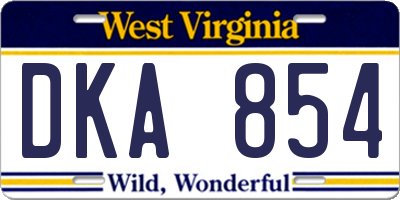 West Virginia

DKA 854

Wild, Wonderful